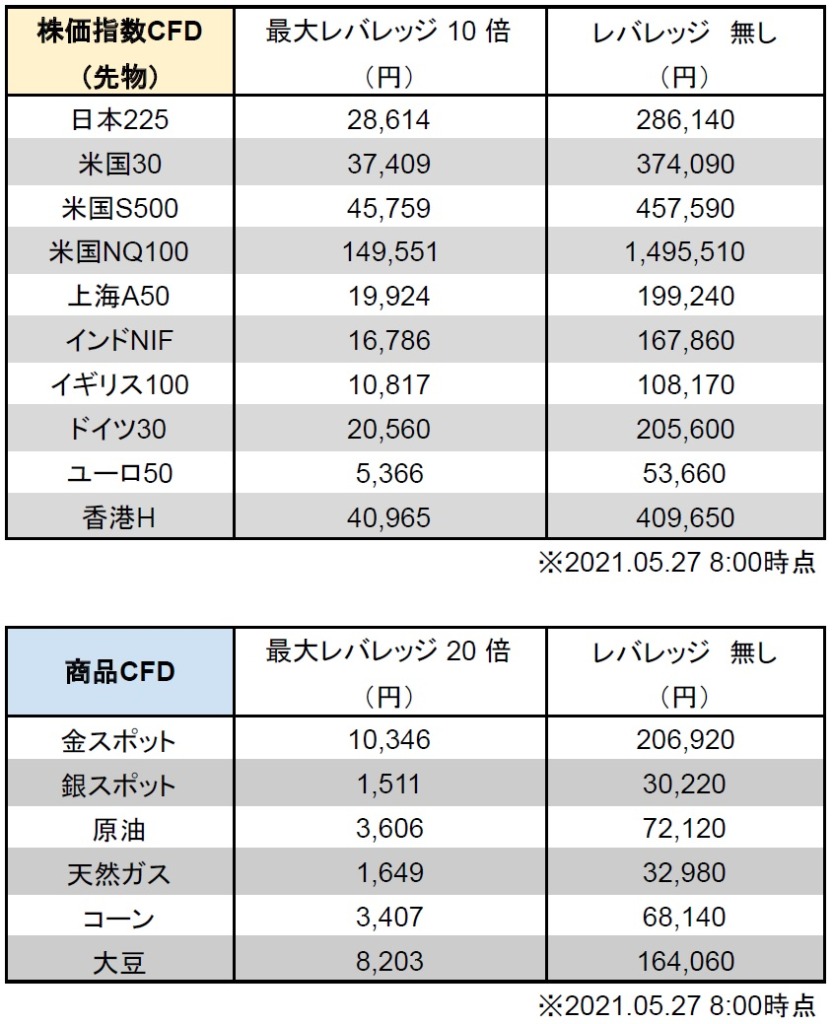 | 株価指数CFD（先物） | 最大レバレッジ 10 倍（円） | レバレッジ 無し（円） |
|---|---|---|
| 日本225 | 28,614 | 286,140 |
| 米国30 | 37,409 | 374,090 |
| 米国S500 | 45,759 | 457,590 |
| 米国NQ100 | 149,551 | 1,495,510 |
| 上海A50 | 19,924 | 199,240 |
| インドNIF | 16,786 | 167,860 |
| イギリス100 | 10,817 | 108,170 |
| ドイツ30 | 20,560 | 205,600 |
| ユーロ50 | 5,366 | 53,660 |
| 香港H | 40,965 | 409,650 |

※2021.05.27 8:00時点

| 商品CFD | 最大レバレッジ 20 倍（円） | レバレッジ 無し（円） |
|---|---|---|
| 金スポット | 10,346 | 206,920 |
| 銀スポット | 1,511 | 30,220 |
| 原油 | 3,606 | 72,120 |
| 天然ガス | 1,649 | 32,980 |
| コーン | 3,407 | 68,140 |
| 大豆 | 8,203 | 164,060 |

※2021.05.27 8:00時点